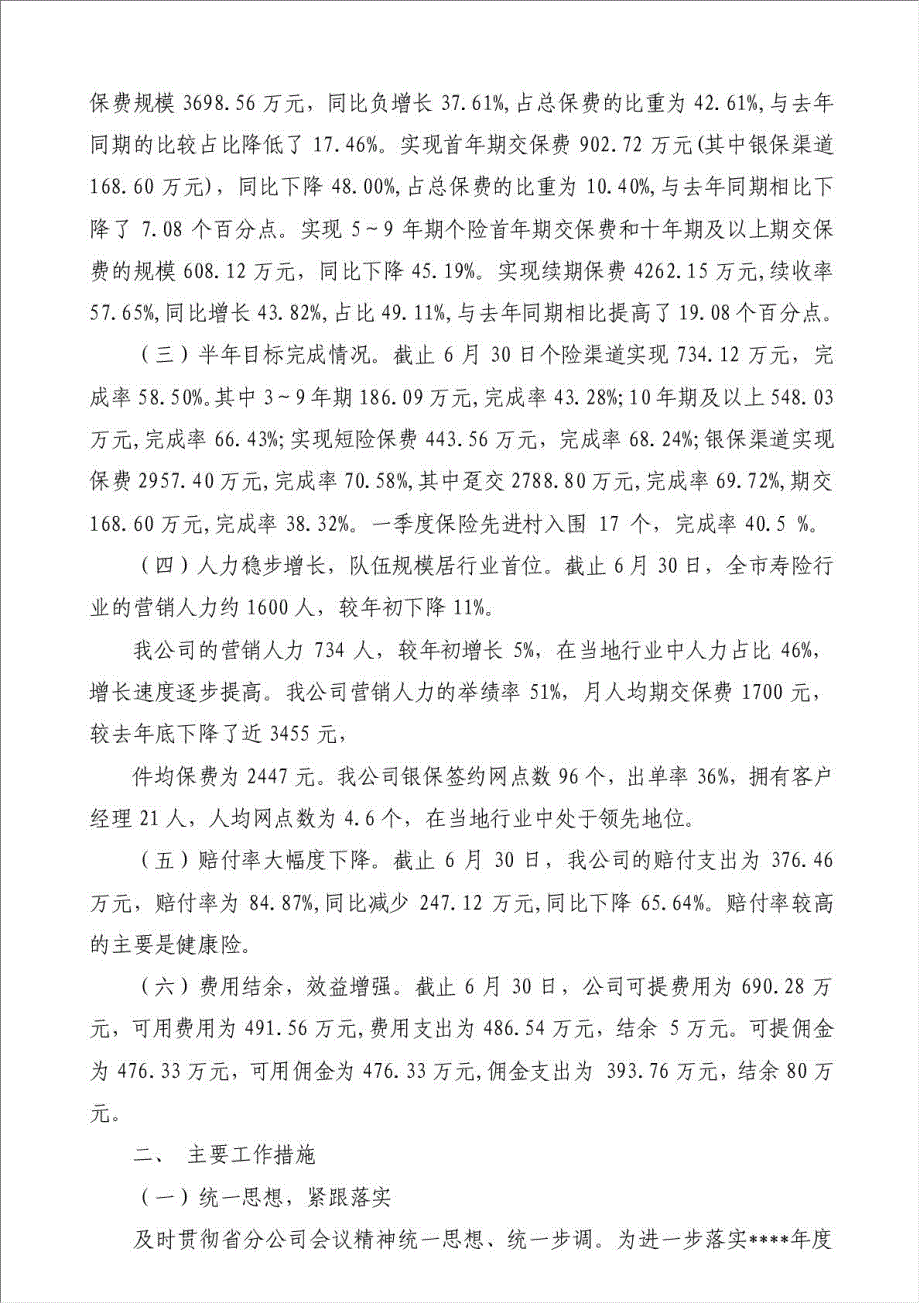 保费规模 3698.56 万元，同比负增长 37.61%,占总保费的比重为 42.61%,与去年同期的比较占比降低了 17.46%。实现首年期交保费 902.72 万元(其中银保渠道 168.60 万元)，同比下降 48.00%,占总保费的比重为 10.40%,与去年同期相比下降了 7.08 个百分点。实现 5~9 年期个险首年期交保费和十年期及以上期交保费的规模 608.12 万元，同比下降 45.19%。实现续期保费 4262.15 万元,续收率 57.65%,同比增长 43.82%,占比 49.11%,与去年同期相比提高了 19.08 个百分点。

（三）半年目标完成情况。截止 6 月 30 日个险渠道实现 734.12 万元，完成率 58.50%。其中 3~9 年期 186.09 万元,完成率 43.28%;10 年期及以上 548.03 万元,完成率 66.43%;实现短险保费 443.56 万元，完成率 68.24%;银保渠道实现保费 2957.40 万元,完成率 70.58%,其中趸交 2788.80 万元,完成率 69.72%,期交 168.60 万元,完成率 38.32%。一季度保险先进村入围 17 个，完成率 40.5 %。

（四）人力稳步增长，队伍规模居行业首位。截止 6 月 30 日，全市寿险行业的营销人力约 1600 人，较年初下降 11%。

我公司的营销人力 734 人，较年初增长 5%，在当地行业中人力占比 46%，增长速度逐步提高。我公司营销人力的举绩率 51%，月人均期交保费 1700 元，较去年底下降了近 3455 元，

件均保费为 2447 元。我公司银保签约网点数 96 个，出单率 36%，拥有客户经理 21 人，人均网点数为 4.6 个，在当地行业中处于领先地位。

（五）赔付率大幅度下降。截止 6 月 30 日，我公司的赔付支出为 376.46 万元，赔付率为 84.87%,同比减少 247.12 万元,同比下降 65.64%。赔付率较高的主要是健康险。

（六）费用结余，效益增强。截止 6 月 30 日，公司可提费用为 690.28 万元，可用费用为 491.56 万元,费用支出为 486.54 万元，结余 5 万元。可提佣金为 476.33 万元，可用佣金为 476.33 万元,佣金支出为 393.76 万元，结余 80 万元。

二、 主要工作措施

（一）统一思想，紧跟落实

及时贯彻省分公司会议精神统一思想、统一步调。为进一步落实****年度